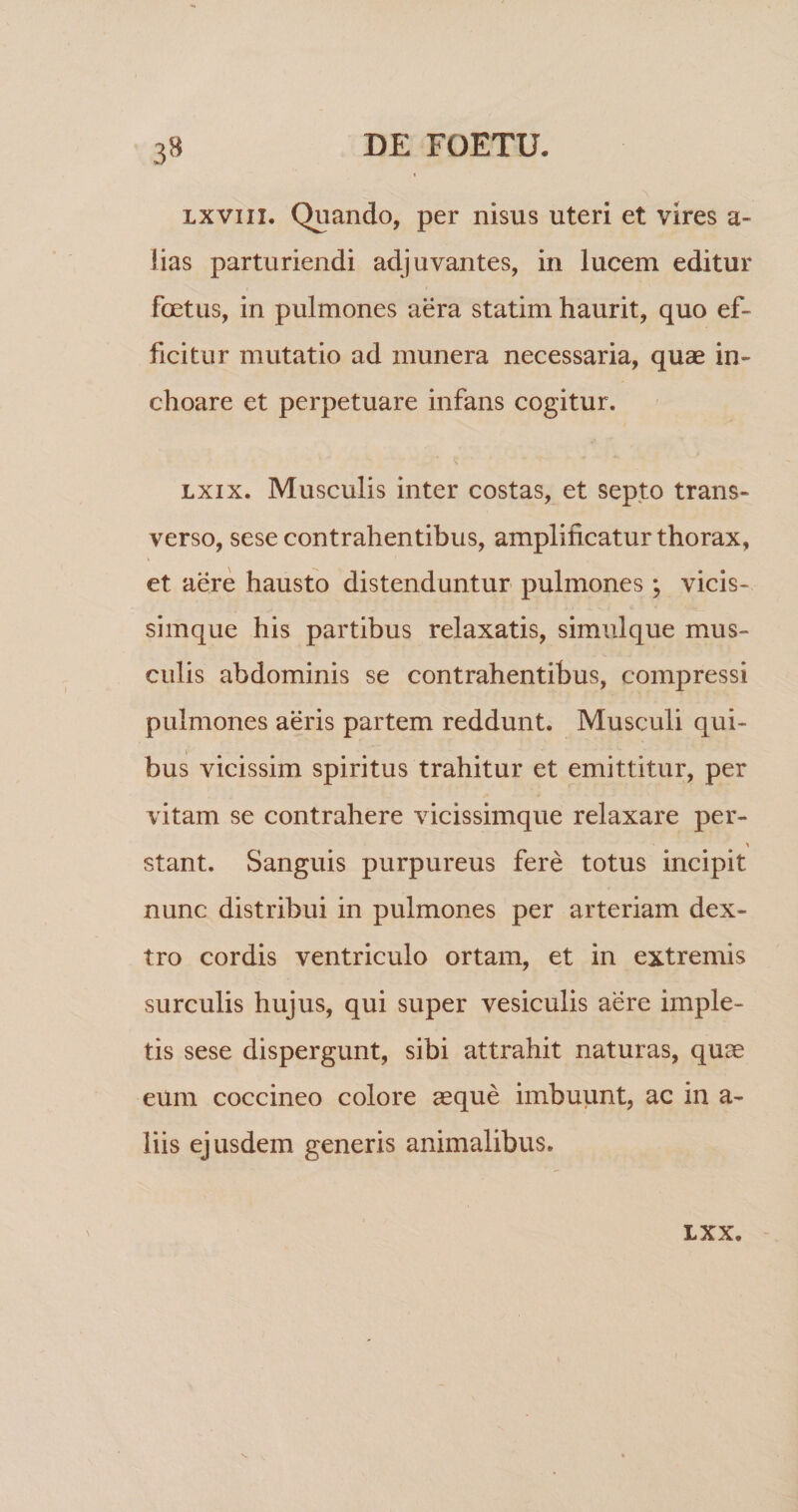 38 DE FOETU.

LXVIII. Quando, per nisus uteri et vires alias parturiendi adjuvantes, in lucem editur fœtus, in pulmones aëra statim haurit, quo efficitur mutatio ad munera necessaria, quæ inchoare et perpetuare infans cogitur.

LXIX. Musculis inter costas, et septo transverso, sese contrahentibus, amplificatur thorax, et aëre hausto distenduntur pulmones; vicissimque his partibus relaxatis, simulque musculis abdominis se contrahentibus, compressi pulmones aëris partem reddunt. Musculi quibus vicissim spiritus trahitur et emittitur, per vitam se contrahere vicissimque relaxare perstant. Sanguis purpureus ferè totus incipit nunc distribui in pulmones per arteriam dextro cordis ventriculo ortam, et in extremis surculis hujus, qui super vesiculis aëre impletis sese dispergunt, sibi attrahit naturas, quæ eum coccineo colore æquè imbuunt, ac in aliis ejusdem generis animalibus.

LXX.